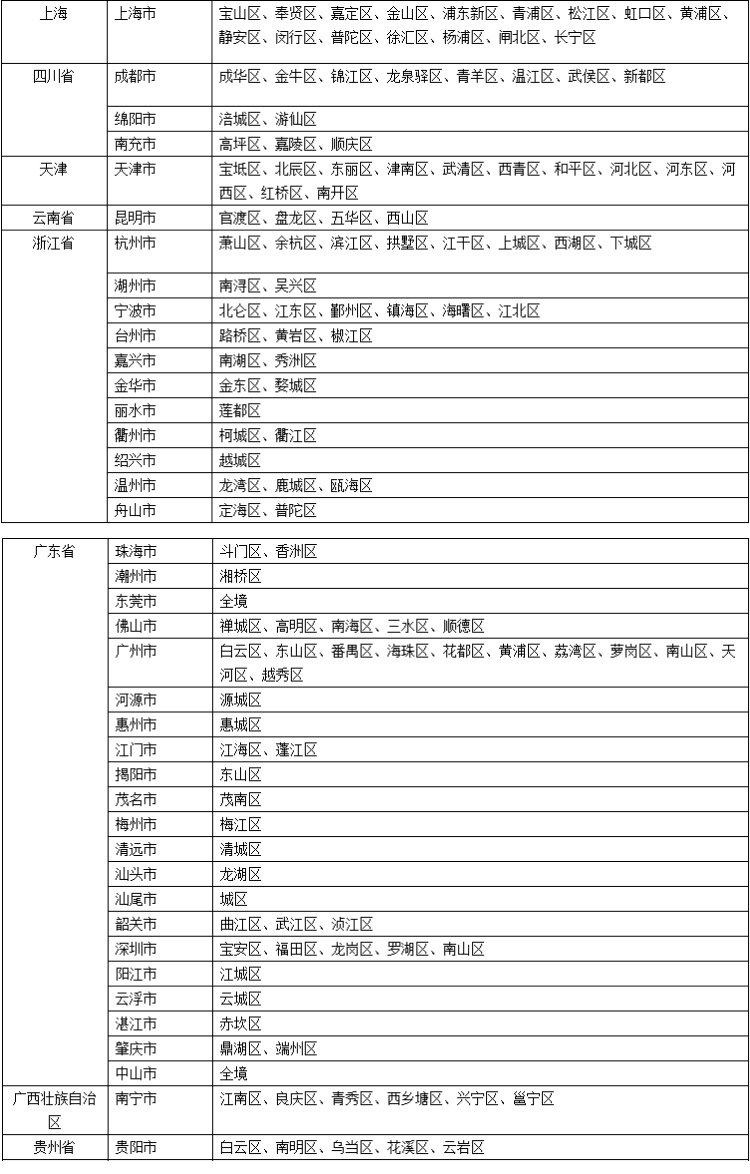 | 上海 | 上海市 | 宝山区、奉贤区、嘉定区、金山区、浦东新区、青浦区、松江区、虹口区、黄浦区、静安区、闵行区、普陀区、徐汇区、杨浦区、闸北区、长宁区 |
|---|---|---|
| 四川省 | 成都市 | 成华区、金牛区、锦江区、龙泉驿区、青羊区、温江区、武侯区、新都区 |
| | 绵阳市 | 涪城区、游仙区 |
| | 南充市 | 高坪区、嘉陵区、顺庆区 |
| 天津 | 天津市 | 宝坻区、北辰区、东丽区、津南区、武清区、西青区、和平区、河北区、河东区、河西区、红桥区、南开区 |
| 云南省 | 昆明市 | 官渡区、盘龙区、五华区、西山区 |
| 浙江省 | 杭州市 | 萧山区、余杭区、滨江区、拱墅区、江干区、上城区、西湖区、下城区 |
| | 湖州市 | 南浔区、吴兴区 |
| | 宁波市 | 北仑区、江东区、鄞州区、镇海区、海曙区、江北区 |
| | 台州市 | 路桥区、黄岩区、椒江区 |
| | 嘉兴市 | 南湖区、秀洲区 |
| | 金华市 | 金东区、婺城区 |
| | 丽水市 | 莲都区 |
| | 衢州市 | 柯城区、衢江区 |
| | 绍兴市 | 越城区 |
| | 温州市 | 龙湾区、鹿城区、瓯海区 |
| | 舟山市 | 定海区、普陀区 |

| 广东省 | 珠海市 | 斗门区、香洲区 |
|---|---|---|
| | 潮州市 | 湘桥区 |
| | 东莞市 | 全境 |
| | 佛山市 | 禅城区、高明区、南海区、三水区、顺德区 |
| | 广州市 | 白云区、东山区、番禺区、海珠区、花都区、黄浦区、荔湾区、萝岗区、南山区、天河区、越秀区 |
| | 河源市 | 源城区 |
| | 惠州市 | 惠城区 |
| | 江门市 | 江海区、蓬江区 |
| | 揭阳市 | 东山区 |
| | 茂名市 | 茂南区 |
| | 梅州市 | 梅江区 |
| | 清远市 | 清城区 |
| | 汕头市 | 龙湖区 |
| | 汕尾市 | 城区 |
| | 韶关市 | 曲江区、武江区、浈江区 |
| | 深圳市 | 宝安区、福田区、龙岗区、罗湖区、南山区 |
| | 阳江市 | 江城区 |
| | 云浮市 | 云城区 |
| | 湛江市 | 赤坎区 |
| | 肇庆市 | 鼎湖区、端州区 |
| | 中山市 | 全境 |
| 广西壮族自治区 | 南宁市 | 江南区、良庆区、青秀区、西乡塘区、兴宁区、邕宁区 |
| 贵州省 | 贵阳市 | 白云区、南明区、乌当区、花溪区、云岩区 |